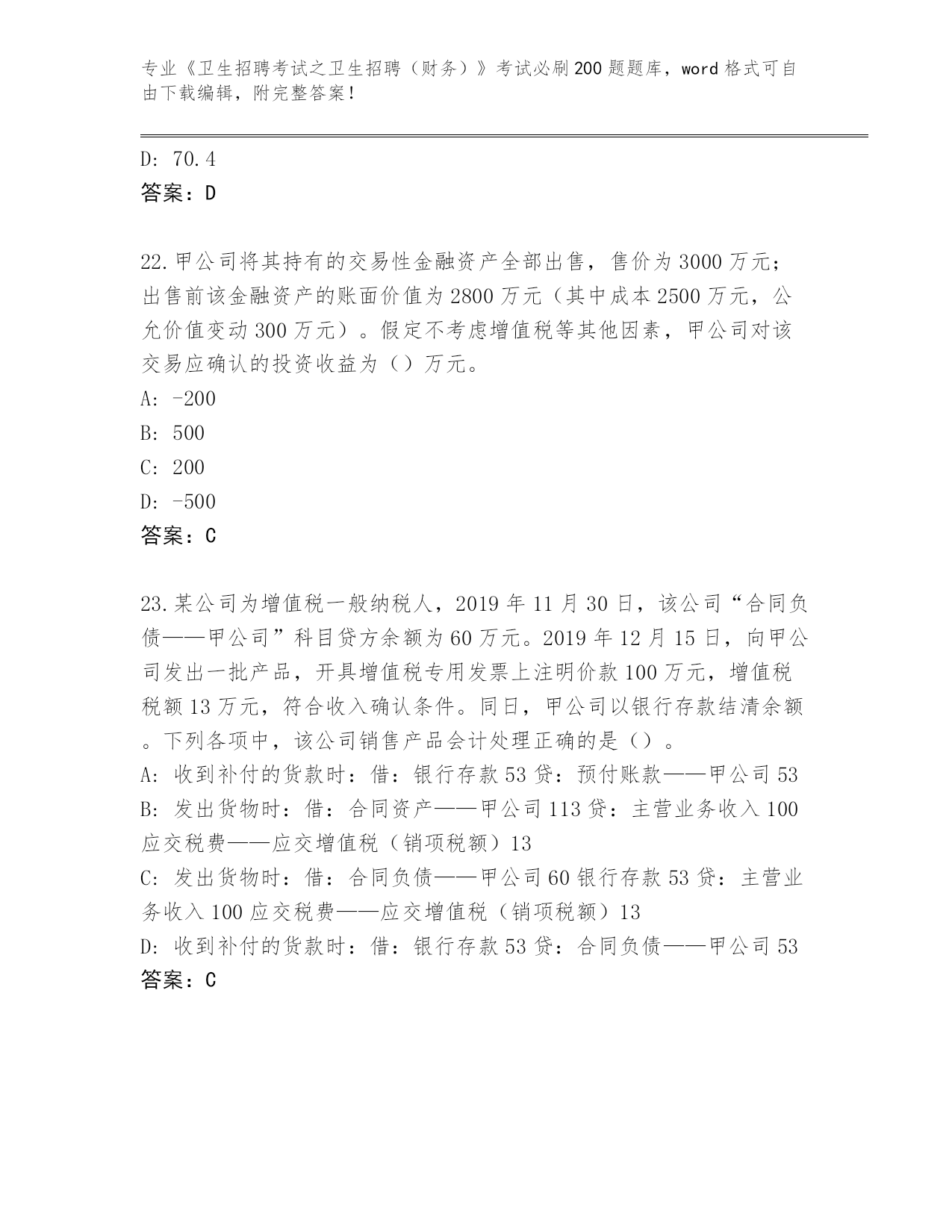 专业《卫生招聘考试之卫生招聘（财务）》考试必刷200题题库，word格式可自由下载编辑，附完整答案！

D: 70.4
答案：D

22.甲公司将其持有的交易性金融资产全部出售，售价为3000万元；出售前该金融资产的账面价值为2800万元（其中成本2500万元，公允价值变动300万元）。假定不考虑增值税等其他因素，甲公司对该交易应确认的投资收益为（）万元。
A: -200
B: 500
C: 200
D: -500
答案：C

23.某公司为增值税一般纳税人，2019年11月30日，该公司“合同负债——甲公司”科目贷方余额为60万元。2019年12月15日，向甲公司发出一批产品，开具增值税专用发票上注明价款100万元，增值税税额13万元，符合收入确认条件。同日，甲公司以银行存款结清余额。下列各项中，该公司销售产品会计处理正确的是（）。
A: 收到补付的货款时：借：银行存款53贷：预付账款——甲公司53
B: 发出货物时：借：合同资产——甲公司113贷：主营业务收入100应交税费——应交增值税（销项税额）13
C: 发出货物时：借：合同负债——甲公司60银行存款53贷：主营业务收入100应交税费——应交增值税（销项税额）13
D: 收到补付的货款时：借：银行存款53贷：合同负债——甲公司53
答案：C